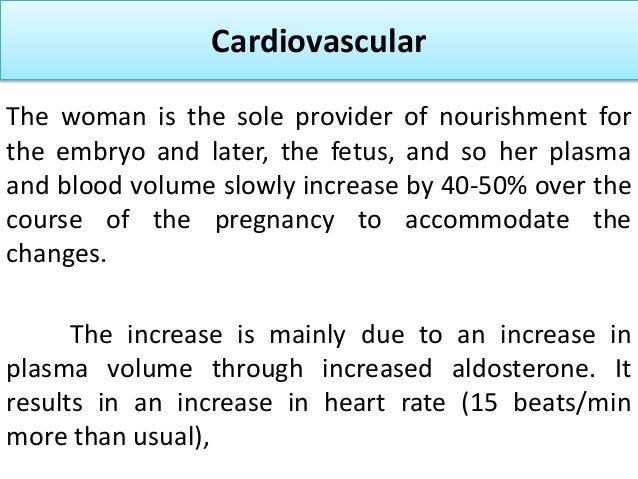 Cardiovascular

The woman is the sole provider of nourishment for the embryo and later, the fetus, and so her plasma and blood volume slowly increase by 40-50% over the course of the pregnancy to accommodate the changes.

The increase is mainly due to an increase in plasma volume through increased aldosterone. It results in an increase in heart rate (15 beats/min more than usual),